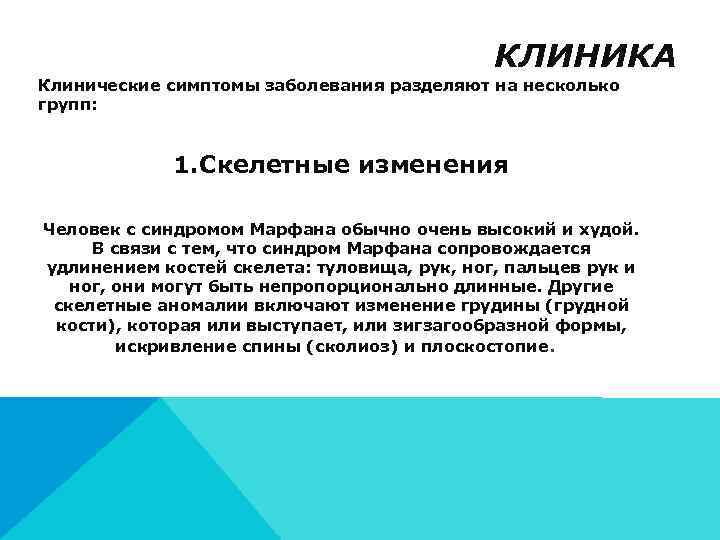 КЛИНИКА

Клинические симптомы заболевания разделяют на несколько групп:

1.Скелетные изменения

Человек с синдромом Марфана обычно очень высокий и худой. В связи с тем, что синдром Марфана сопровождается удлинением костей скелета: туловища, рук, ног, пальцев рук и ног, они могут быть непропорционально длинные. Другие скелетные аномалии включают изменение грудины (грудной кости), которая или выступает, или зигзагообразной формы, искривление спины (сколиоз) и плоскостопие.